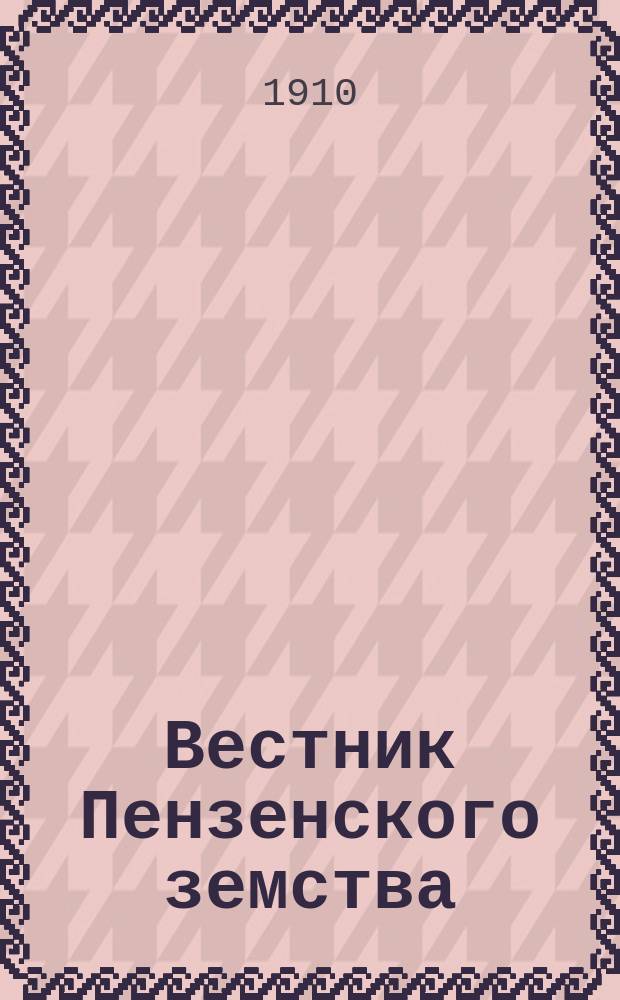 1910

Вестник Пензенского земства